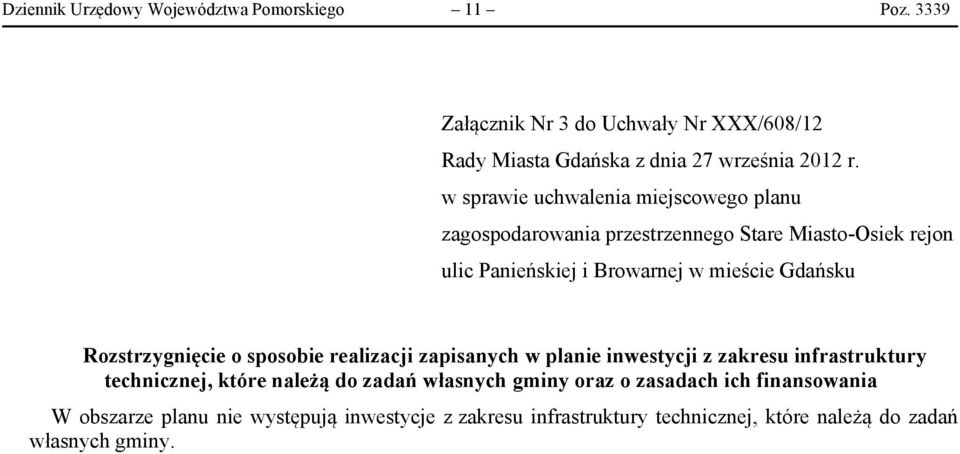 Dziennik Urzędowy Województwa Pomorskiego – 11 – Poz. 3339

Załącznik Nr 3 do Uchwały Nr XXX/608/12

Rady Miasta Gdańska z dnia 27 września 2012 r.

w sprawie uchwalenia miejscowego planu

zagospodarowania przestrzennego Stare Miasto-Osiek rejon

ulic Panieńskiej i Browarnej w mieście Gdańsku

Rozstrzygnięcie o sposobie realizacji zapisanych w planie inwestycji z zakresu infrastruktury technicznej, które należą do zadań własnych gminy oraz o zasadach ich finansowania

W obszarze planu nie występują inwestycje z zakresu infrastruktury technicznej, które należą do zadań własnych gminy.